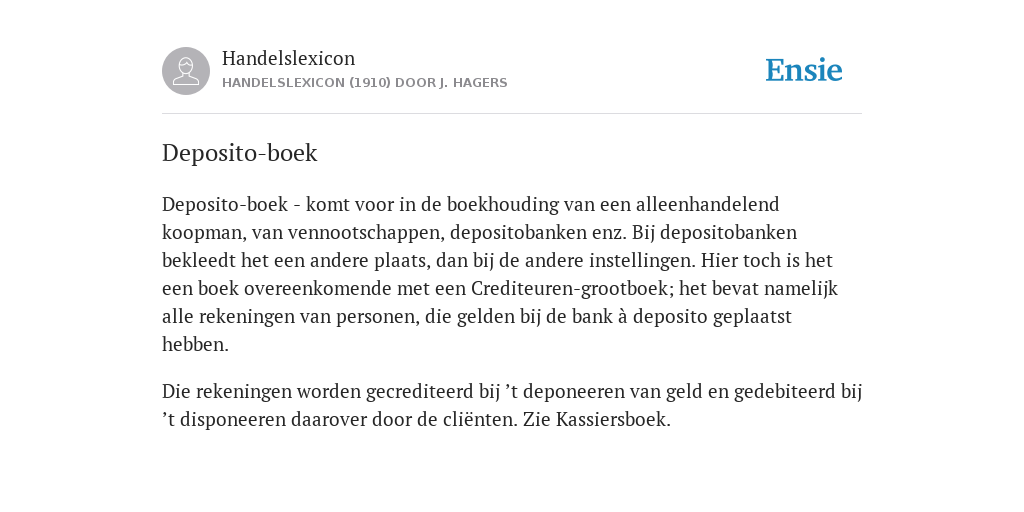 Handelslexicon
HANDELSLEXICON (1910) DOOR J. HAGERS

Ensie

Deposito-boek

Deposito-boek - komt voor in de boekhouding van een alleenhandelend koopman, van vennootschappen, depositobanken enz. Bij depositobanken bekleedt het een andere plaats, dan bij de andere instellingen. Hier toch is het een boek overeenkomende met een Crediteuren-grootboek; het bevat namelijk alle rekeningen van personen, die gelden bij de bank à deposito geplaatst hebben.

Die rekeningen worden gecrediteerd bij ’t deponeeren van geld en gedebiteerd bij ’t disponeeren daarover door de cliënten. Zie Kassiersboek.